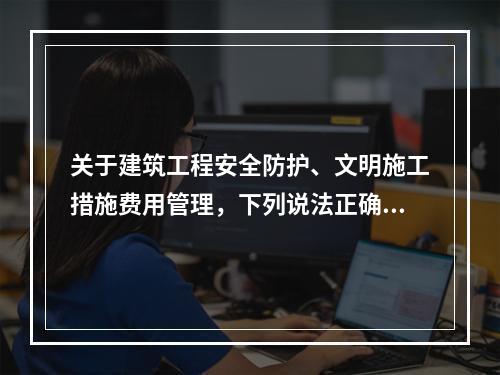 关于建筑工程安全防护、文明施工措施费用管理，下列说法正确...